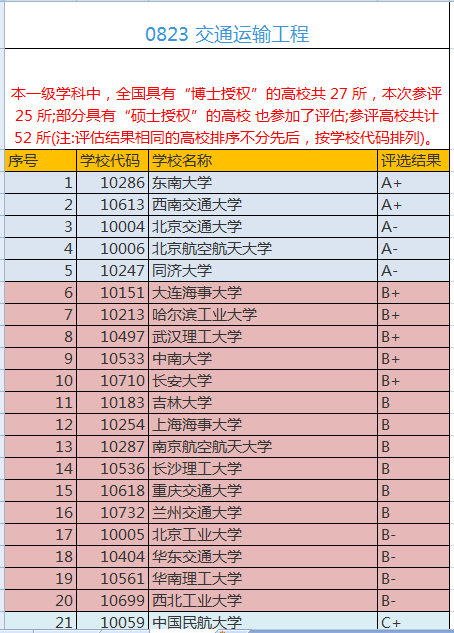 0823 交通运输工程

本一级学科中，全国具有“博士授权”的高校共 27 所，本次参评 25 所;部分具有“硕士授权”的高校 也参加了评估;参评高校共计 52 所(注:评估结果相同的高校排序不分先后，按学校代码排列)。

| 序号 | 学校代码 | 学校名称 | 评选结果 |
|---|---|---|---|
| 1 | 10286 | 东南大学 | A+ |
| 2 | 10613 | 西南交通大学 | A+ |
| 3 | 10004 | 北京交通大学 | A- |
| 4 | 10006 | 北京航空航天大学 | A- |
| 5 | 10247 | 同济大学 | A- |
| 6 | 10151 | 大连海事大学 | B+ |
| 7 | 10213 | 哈尔滨工业大学 | B+ |
| 8 | 10497 | 武汉理工大学 | B+ |
| 9 | 10533 | 中南大学 | B+ |
| 10 | 10710 | 长安大学 | B+ |
| 11 | 10183 | 吉林大学 | B |
| 12 | 10254 | 上海海事大学 | B |
| 13 | 10287 | 南京航空航天大学 | B |
| 14 | 10536 | 长沙理工大学 | B |
| 15 | 10618 | 重庆交通大学 | B |
| 16 | 10732 | 兰州交通大学 | B |
| 17 | 10005 | 北京工业大学 | B- |
| 18 | 10404 | 华东交通大学 | B- |
| 19 | 10561 | 华南理工大学 | B- |
| 20 | 10699 | 西北工业大学 | B- |
| 21 | 10059 | 中国民航大学 | C+ |